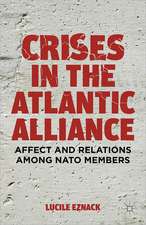 CRISES IN THE ATLANTIC ALLIANCE

AFFECT AND RELATIONS AMONG NATO MEMBERS

LUCILE EZNACK